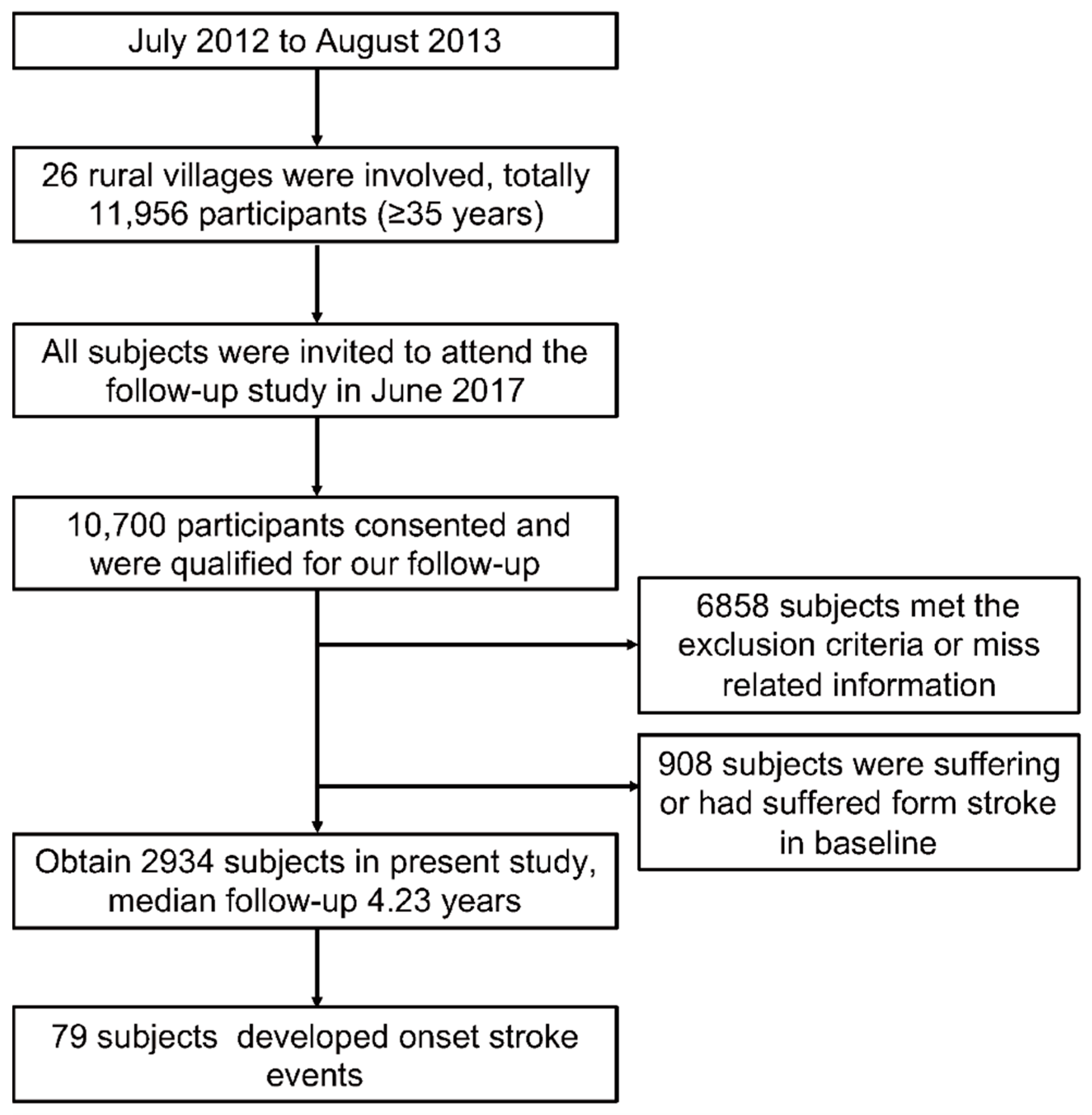 July 2012 to August 2013

26 rural villages were involved, totally 11,956 participants (≥35 years)

All subjects were invited to attend the follow-up study in June 2017

10,700 participants consented and were qualified for our follow-up

6858 subjects met the exclusion criteria or miss related information

908 subjects were suffering or had suffered form stroke in baseline

Obtain 2934 subjects in present study, median follow-up 4.23 years

79 subjects developed onset stroke events